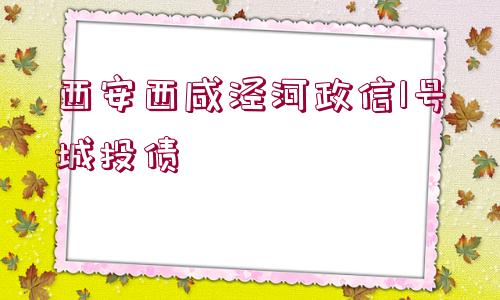 西安西咸泾河政信1号城投债